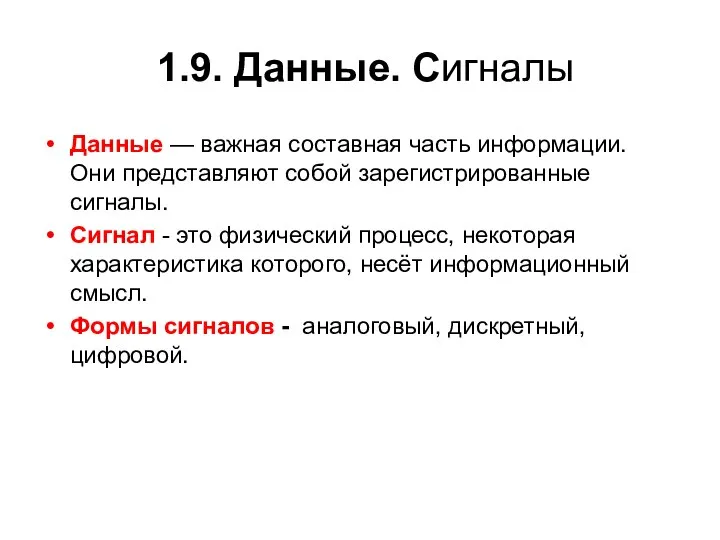 1.9. Данные. Сигналы

• Данные — важная составная часть информации. Они представляют собой зарегистрированные сигналы.

• Сигнал - это физический процесс, некоторая характеристика которого, несёт информационный смысл.

• Формы сигналов - аналоговый, дискретный, цифровой.